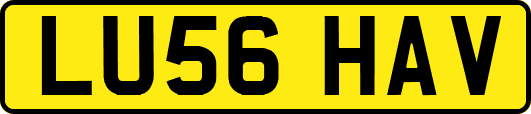 LU56 HAV